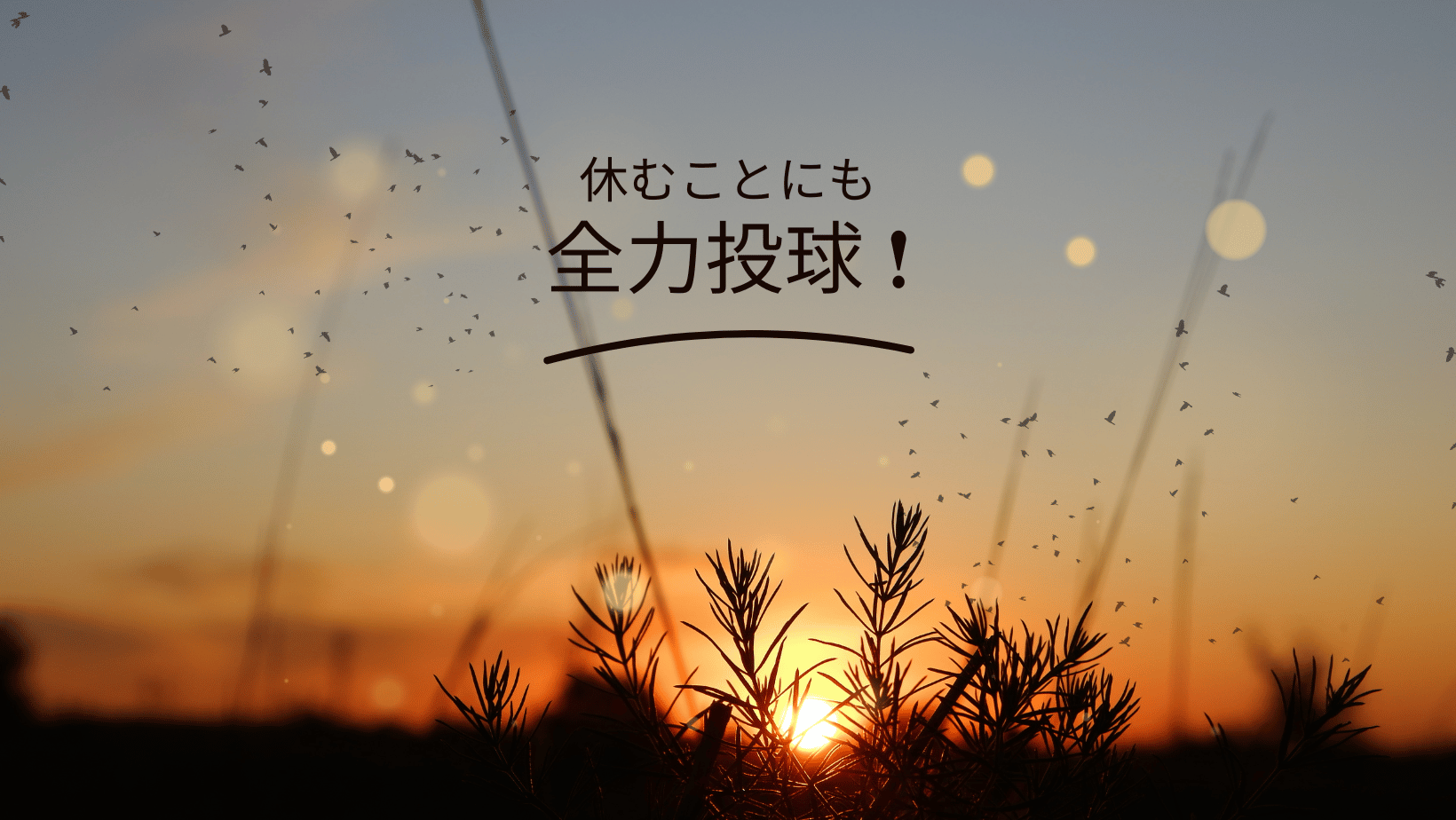 休むことにも
全力投球！